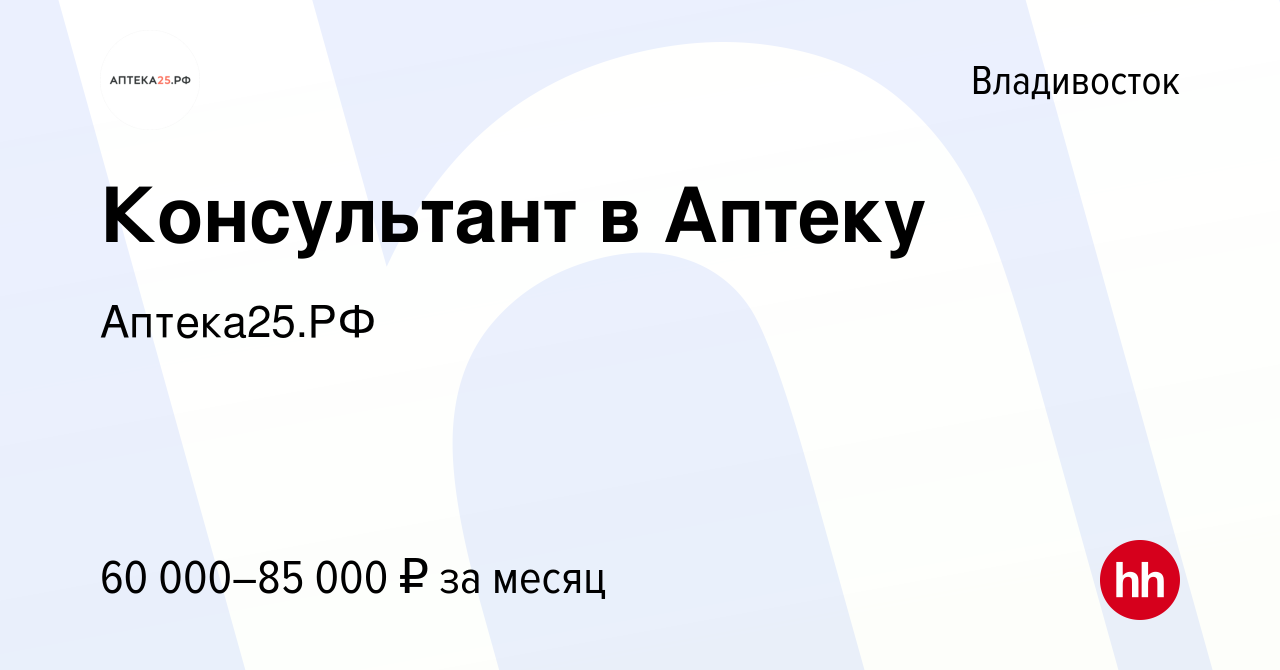 АПТЕКА25.РФ

Владивосток

Консультант в Аптеку

Аптека25.РФ

60 000–85 000 ₽ за месяц

hh